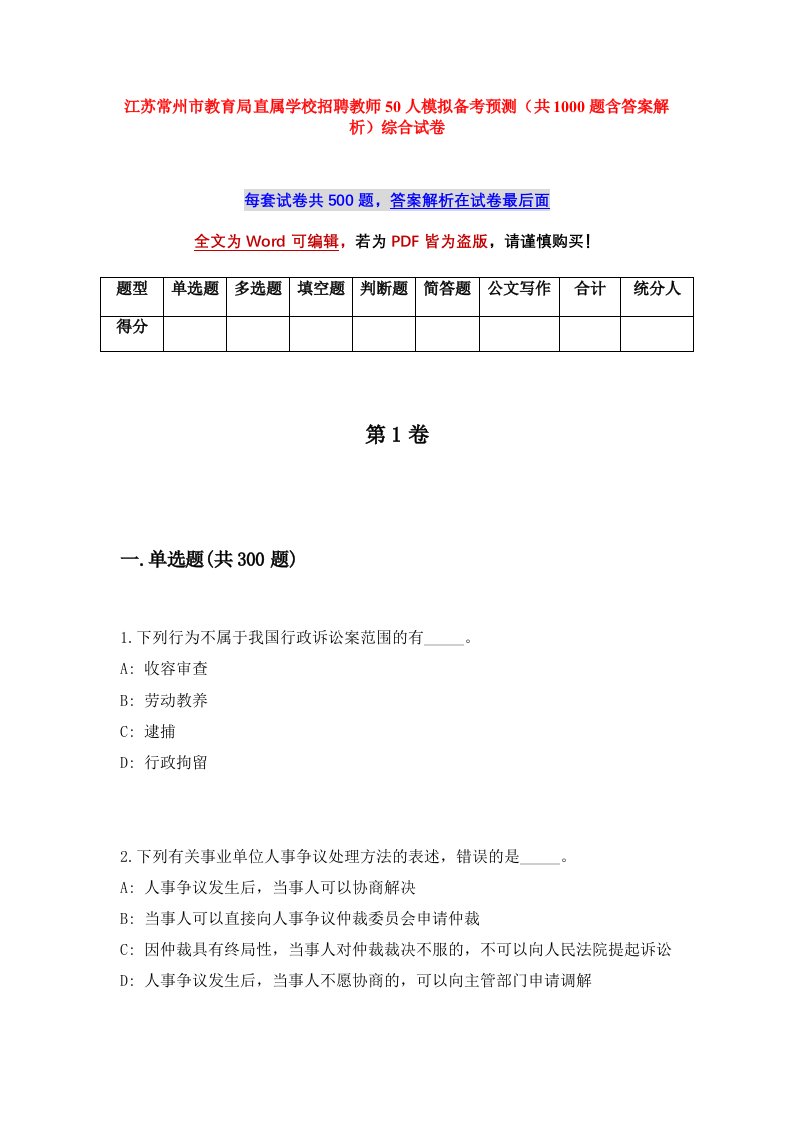 江苏常州市教育局直属学校招聘教师50人模拟备考预测（共1000题含答案解析）综合试卷

每套试卷共500题，答案解析在试卷最后面

全文为Word可编辑，若为PDF皆为盗版，请谨慎购买！

| 题型 | 单选题 | 多选题 | 填空题 | 判断题 | 简答题 | 公文写作 | 合计 | 统分人 |
|---|---|---|---|---|---|---|---|---|
| 得分 | | | | | | | | |

第1卷

一.单选题(共300题)

1.下列行为不属于我国行政诉讼案范围的有_____。
A: 收容审查
B: 劳动教养
C: 逮捕
D: 行政拘留

2.下列有关事业单位人事争议处理方法的表述，错误的是_____。
A: 人事争议发生后，当事人可以协商解决
B: 当事人可以直接向人事争议仲裁委员会申请仲裁
C: 因仲裁具有终局性，当事人对仲裁裁决不服的，不可以向人民法院提起诉讼
D: 人事争议发生后，当事人不愿协商的，可以向主管部门申请调解